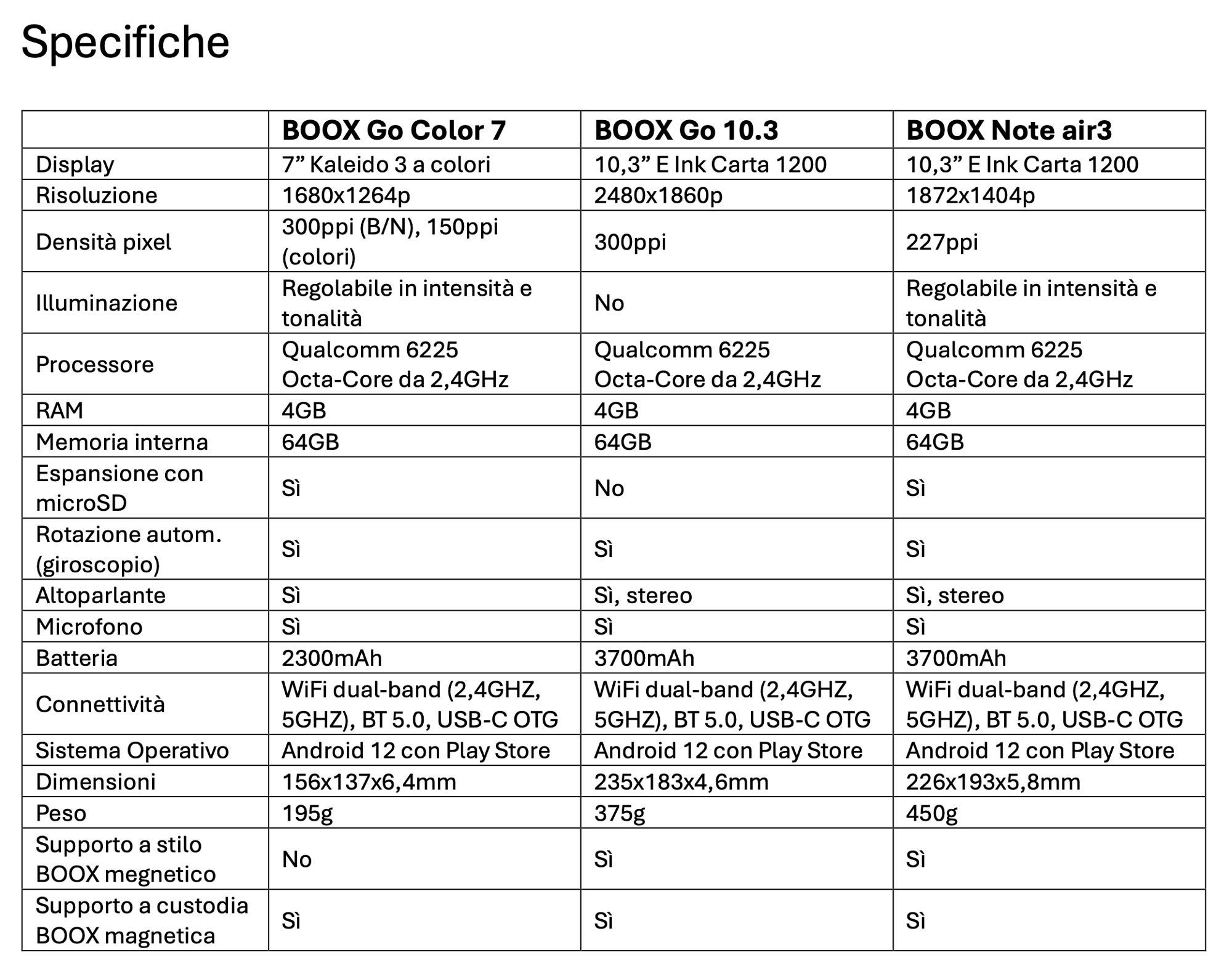 Specifiche

| | BOOX Go Color 7 | BOOX Go 10.3 | BOOX Note air3 |
|---|---|---|---|
| Display | 7” Kaleido 3 a colori | 10,3” E Ink Carta 1200 | 10,3” E Ink Carta 1200 |
| Risoluzione | 1680x1264p | 2480x1860p | 1872x1404p |
| Densità pixel | 300ppi (B/N), 150ppi (colori) | 300ppi | 227ppi |
| Illuminazione | Regolabile in intensità e tonalità | No | Regolabile in intensità e tonalità |
| Processore | Qualcomm 6225 Octa-Core da 2,4GHz | Qualcomm 6225 Octa-Core da 2,4GHz | Qualcomm 6225 Octa-Core da 2,4GHz |
| RAM | 4GB | 4GB | 4GB |
| Memoria interna | 64GB | 64GB | 64GB |
| Espansione con microSD | Sì | No | Sì |
| Rotazione autom. (giroscopio) | Sì | Sì | Sì |
| Altoparlante | Sì | Sì, stereo | Sì, stereo |
| Microfono | Sì | Sì | Sì |
| Batteria | 2300mAh | 3700mAh | 3700mAh |
| Connettività | WiFi dual-band (2,4GHZ, 5GHZ), BT 5.0, USB-C OTG | WiFi dual-band (2,4GHZ, 5GHZ), BT 5.0, USB-C OTG | WiFi dual-band (2,4GHZ, 5GHZ), BT 5.0, USB-C OTG |
| Sistema Operativo | Android 12 con Play Store | Android 12 con Play Store | Android 12 con Play Store |
| Dimensioni | 156x137x6,4mm | 235x183x4,6mm | 226x193x5,8mm |
| Peso | 195g | 375g | 450g |
| Supporto a stilo BOOX megnetico | No | Sì | Sì |
| Supporto a custodia BOOX magnetica | Sì | Sì | Sì |